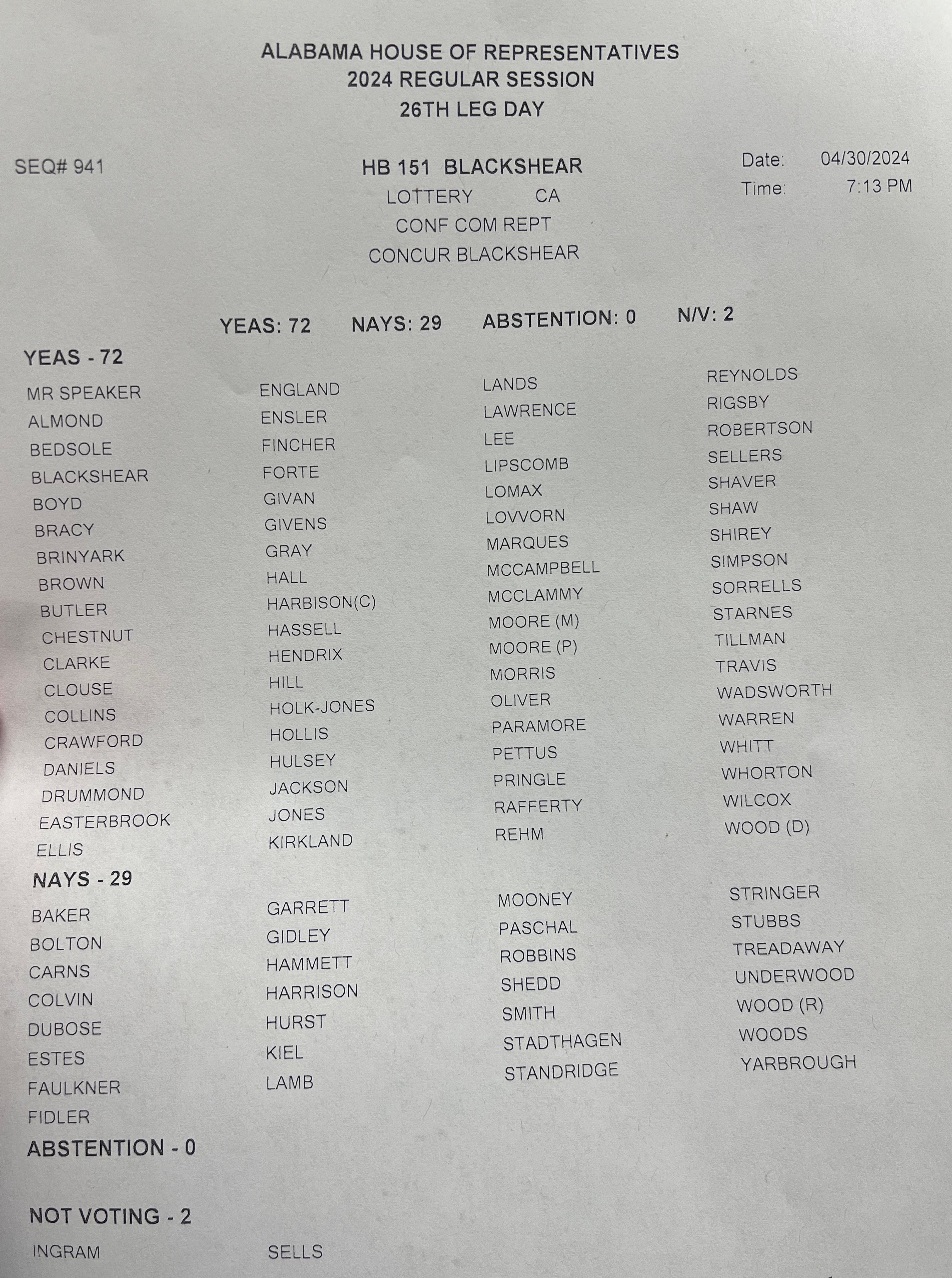 ALABAMA HOUSE OF REPRESENTATIVES
2024 REGULAR SESSION
26TH LEG DAY

SEQ# 941

HB 151 BLACKSHEAR
LOTTERY CA
CONF COM REPT
CONCUR BLACKSHEAR

Date: 04/30/2024
Time: 7:13 PM

YEAS: 72 NAYS: 29 ABSTENTION: 0 N/V: 2

YEAS - 72

MR SPEAKER
ALMOND
BEDSOLE
BLACKSHEAR
BOYD
BRACY
BRINYARK
BROWN
BUTLER
CHESTNUT
CLARKE
CLOUSE
COLLINS
CRAWFORD
DANIELS
DRUMMOND
EASTERBROOK
ELLIS

ENGLAND
ENSLER
FINCHER
FORTE
GIVAN
GIVENS
GRAY
HALL
HARBISON(C)
HASSELL
HENDRIX
HILL
HOLK-JONES
HOLLIS
HULSEY
JACKSON
JONES
KIRKLAND

LANDS
LAWRENCE
LEE
LIPSCOMB
LOMAX
LOVVORN
MARQUES
MCCAMPBELL
MCCLAMMY
MOORE (M)
MOORE (P)
MORRIS
OLIVER
PARAMORE
PETTUS
PRINGLE
RAFFERTY
REHM

REYNOLDS
RIGSBY
ROBERTSON
SELLERS
SHAVER
SHAW
SHIREY
SIMPSON
SORRELLS
STARNES
TILLMAN
TRAVIS
WADSWORTH
WARREN
WHITT
WHORTON
WILCOX
WOOD (D)

NAYS - 29

BAKER
BOLTON
CARNS
COLVIN
DUBOSE
ESTES
FAULKNER
FIDLER

GARRETT
GIDLEY
HAMMETT
HARRISON
HURST
KIEL
LAMB

MOONEY
PASCHAL
ROBBINS
SHEDD
SMITH
STADTHAGEN
STANDRIDGE

STRINGER
STUBBS
TREADAWAY
UNDERWOOD
WOOD (R)
WOODS
YARBROUGH

ABSTENTION - 0

NOT VOTING - 2

INGRAM

SELLS